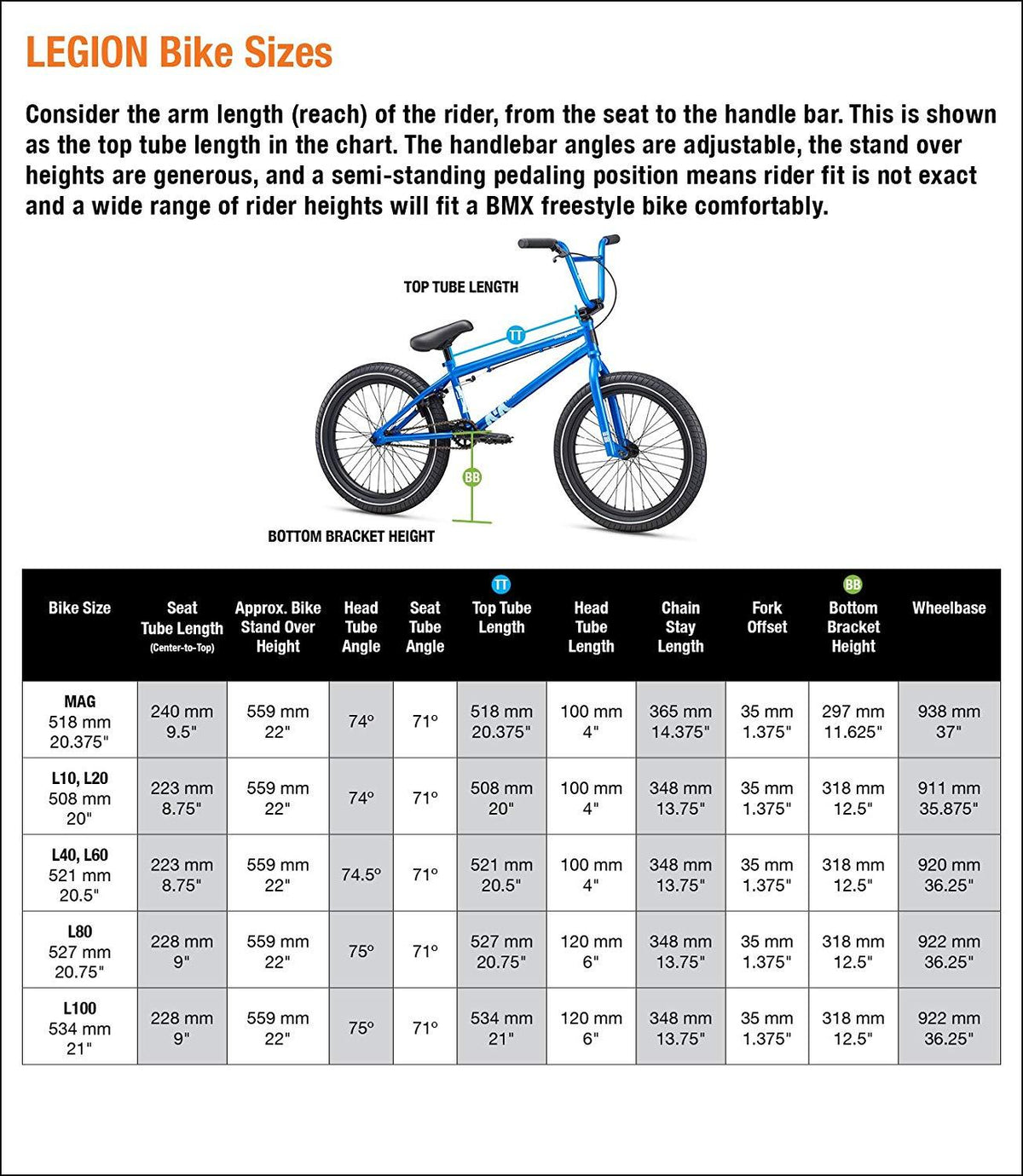 LEGION Bike Sizes

Consider the arm length (reach) of the rider, from the seat to the handle bar. This is shown as the top tube length in the chart. The handlebar angles are adjustable, the stand over heights are generous, and a semi-standing pedaling position means rider fit is not exact and a wide range of rider heights will fit a BMX freestyle bike comfortably.

TOP TUBE LENGTH
TT
BB
BOTTOM BRACKET HEIGHT

| Bike Size | Seat Tube Length (Center-to-Top) | Approx. Bike Stand Over Height | Head Tube Angle | Seat Tube Angle | TT Top Tube Length | Head Tube Length | Chain Stay Length | Fork Offset | BB Bottom Bracket Height | Wheelbase |
|---|---|---|---|---|---|---|---|---|---|---|
| MAG 518 mm 20.375" | 240 mm 9.5" | 559 mm 22" | 74° | 71° | 518 mm 20.375" | 100 mm 4" | 365 mm 14.375" | 35 mm 1.375" | 297 mm 11.625" | 938 mm 37" |
| L10, L20 508 mm 20" | 223 mm 8.75" | 559 mm 22" | 74° | 71° | 508 mm 20" | 100 mm 4" | 348 mm 13.75" | 35 mm 1.375" | 318 mm 12.5" | 911 mm 35.875" |
| L40, L60 521 mm 20.5" | 223 mm 8.75" | 559 mm 22" | 74.5° | 71° | 521 mm 20.5" | 100 mm 4" | 348 mm 13.75" | 35 mm 1.375" | 318 mm 12.5" | 920 mm 36.25" |
| L80 527 mm 20.75" | 228 mm 9" | 559 mm 22" | 75° | 71° | 527 mm 20.75" | 120 mm 6" | 348 mm 13.75" | 35 mm 1.375" | 318 mm 12.5" | 922 mm 36.25" |
| L100 534 mm 21" | 228 mm 9" | 559 mm 22" | 75° | 71° | 534 mm 21" | 120 mm 6" | 348 mm 13.75" | 35 mm 1.375" | 318 mm 12.5" | 922 mm 36.25" |